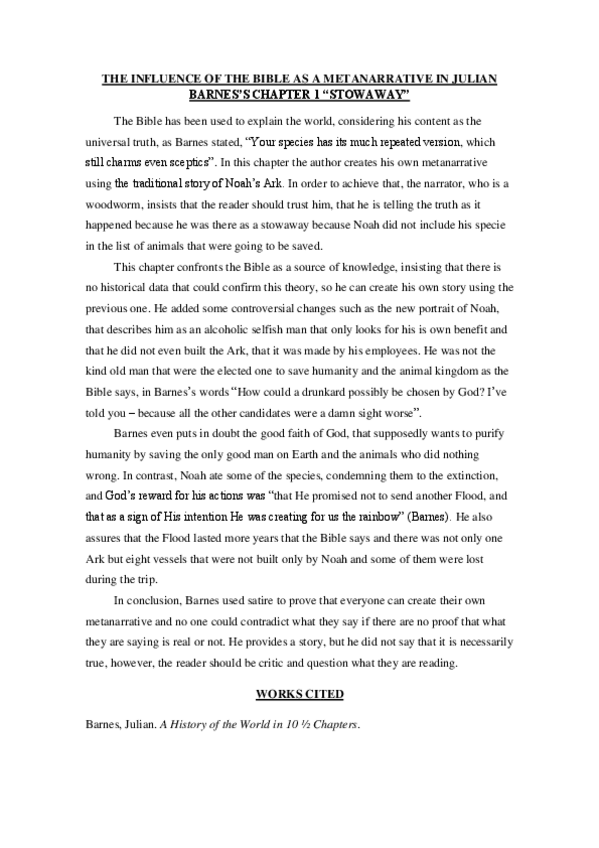 THE INFLUENCE OF THE BIBLE AS A METANARRATIVE IN JULIAN BARNES'S CHAPTER 1 "STOWAWAY"

The Bible has been used to explain the world, considering his content as the universal truth, as Barnes stated, "Your species has its much repeated version, which still charms even sceptics". In this chapter the author creates his own metanarrative using the traditional story of Noah's Ark. In order to achieve that, the narrator, who is a woodworm, insists that the reader should trust him, that he is telling the truth as it happened because he was there as a stowaway because Noah did not include his specie in the list of animals that were going to be saved.

This chapter confronts the Bible as a source of knowledge, insisting that there is no historical data that could confirm this theory, so he can create his own story using the previous one. He added some controversial changes such as the new portrait of Noah, that describes him as an alcoholic selfish man that only looks for his is own benefit and that he did not even built the Ark, that it was made by his employees. He was not the kind old man that were the elected one to save humanity and the animal kingdom as the Bible says, in Barnes's words "How could a drunkard possibly be chosen by God? I've told you – because all the other candidates were a damn sight worse".

Barnes even puts in doubt the good faith of God, that supposedly wants to purify humanity by saving the only good man on Earth and the animals who did nothing wrong. In contrast, Noah ate some of the species, condemning them to the extinction, and God's reward for his actions was "that He promised not to send another Flood, and that as a sign of His intention He was creating for us the rainbow" (Barnes). He also assures that the Flood lasted more years that the Bible says and there was not only one Ark but eight vessels that were not built only by Noah and some of them were lost during the trip.

In conclusion, Barnes used satire to prove that everyone can create their own metanarrative and no one could contradict what they say if there are no proof that what they are saying is real or not. He provides a story, but he did not say that it is necessarily true, however, the reader should be critic and question what they are reading.

WORKS CITED

Barnes, Julian. A History of the World in 10 ½ Chapters.